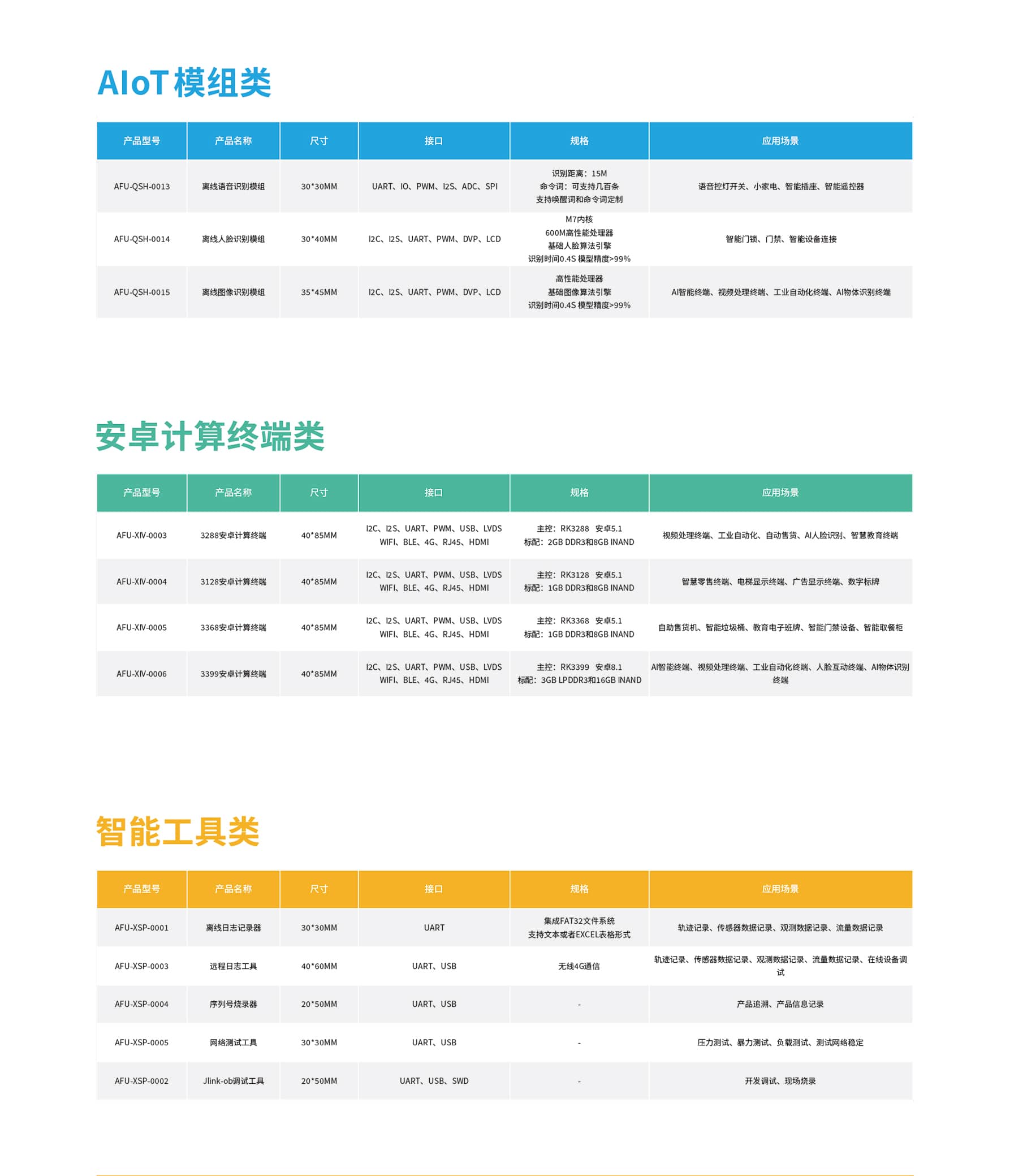 AIoT 模组类

| 产品型号 | 产品名称 | 尺寸 | 接口 | 规格 | 应用场景 |
|---|---|---|---|---|---|
| AFU-QSH-0013 | 离线语音识别模组 | 30*30MM | UART、IO、PWM、I2S、ADC、SPI | 识别距离：15M 命令词：可支持几百条 支持唤醒词和命令词定制 | 语音控灯开关、小家电、智能插座、智能遥控器 |
| AFU-QSH-0014 | 离线人脸识别模组 | 30*40MM | I2C、I2S、UART、PWM、DVP、LCD | M7内核 600M高性能处理器 基础人脸算法引擎 识别时间0.4S 模型精度>99% | 智能门锁、门禁、智能设备连接 |
| AFU-QSH-0015 | 离线图像识别模组 | 35*45MM | I2C、I2S、UART、PWM、DVP、LCD | 高性能处理器 基础图像算法引擎 识别时间0.4S 模型精度>99% | AI智能终端、视频处理终端、工业自动化终端、AI物体识别终端 |

安卓计算终端类

| 产品型号 | 产品名称 | 尺寸 | 接口 | 规格 | 应用场景 |
|---|---|---|---|---|---|
| AFU-XIV-0003 | 3288安卓计算终端 | 40*85MM | I2C、I2S、UART、PWM、USB、LVDS WIFI、BLE、4G、RJ45、HDMI | 主控：RK3288 安卓5.1 标配：2GB DDR3和8GB INAND | 视频处理终端、工业自动化、自动售货、AI人脸识别、智慧教育终端 |
| AFU-XIV-0004 | 3128安卓计算终端 | 40*85MM | I2C、I2S、UART、PWM、USB、LVDS WIFI、BLE、4G、RJ45、HDMI | 主控：RK3128 安卓5.1 标配：1GB DDR3和8GB INAND | 智慧零售终端、电梯显示终端、广告显示终端、数字标牌 |
| AFU-XIV-0005 | 3368安卓计算终端 | 40*85MM | I2C、I2S、UART、PWM、USB、LVDS WIFI、BLE、4G、RJ45、HDMI | 主控：RK3368 安卓5.1 标配：1GB DDR3和8GB INAND | 自助售货机、智能垃圾桶、教育电子班牌、智能门禁设备、智能取餐柜 |
| AFU-XIV-0006 | 3399安卓计算终端 | 40*85MM | I2C、I2S、UART、PWM、USB、LVDS WIFI、BLE、4G、RJ45、HDMI | 主控：RK3399 安卓8.1 标配：3GB LPDDR3和16GB INAND | AI智能终端、视频处理终端、工业自动化终端、人脸互动终端、AI物体识别终端 |

智能工具类

| 产品型号 | 产品名称 | 尺寸 | 接口 | 规格 | 应用场景 |
|---|---|---|---|---|---|
| AFU-XSP-0001 | 离线日志记录器 | 30*30MM | UART | 集成FAT32文件系统 支持文本或者EXCEL表格形式 | 轨迹记录、传感器数据记录、观测数据记录、流量数据记录 |
| AFU-XSP-0003 | 远程日志工具 | 40*60MM | UART、USB | 无线4G通信 | 轨迹记录、传感器数据记录、观测数据记录、流量数据记录、在线设备调试 |
| AFU-XSP-0004 | 序列号烧录器 | 20*50MM | UART、USB | - | 产品追溯、产品信息记录 |
| AFU-XSP-0005 | 网络测试工具 | 30*30MM | UART、USB | - | 压力测试、暴力测试、负载测试、测试网络稳定 |
| AFU-XSP-0002 | Jlink-ob调试工具 | 20*50MM | UART、USB、SWD | - | 开发调试、现场烧录 |